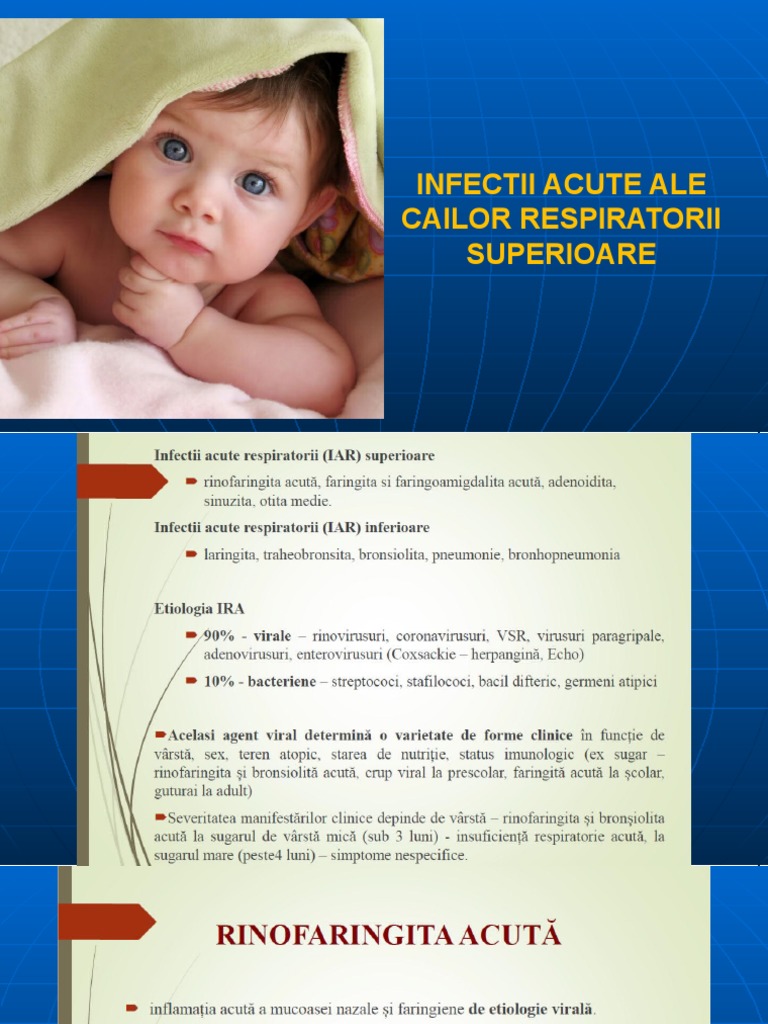 INFECTII ACUTE ALE CAILOR RESPIRATORII SUPERIOARE

Infectii acute respiratorii (IAR) superioare

rinofaringita acută, faringita si faringoamigdalita acută, adenoidita, sinuzita, otita medie.

Infectii acute respiratorii (IAR) inferioare

laringita, traheobronsita, bronsiolita, pneumonie, bronhopneumonia

Etiologia IRA

90% - virale – rinovirusuri, coronavirusuri, VSR, virusuri paragripale, adenovirusuri, enterovirusuri (Coxsackie – herpangină, Echo)

10% - bacteriene – streptococi, stafilococi, bacil difteric, germeni atipici

Acelasi agent viral determină o varietate de forme clinice în funcție de vârstă, sex, teren atopic, starea de nutriție, status imunologic (ex sugar – rinofaringita și bronsiolită acută, crup viral la prescolar, faringită acută la școlar, guturai la adult)

Severitatea manifestărilor clinice depinde de vârstă – rinofaringita și bronșiolita acută la sugarul de vârstă mică (sub 3 luni) - insuficiență respiratorie acută, la sugarul mare (peste4 luni) – simptome nespecifice.

RINOFARINGITA ACUTĂ

inflamația acută a mucoasei nazale și faringiene de etiologie virală.